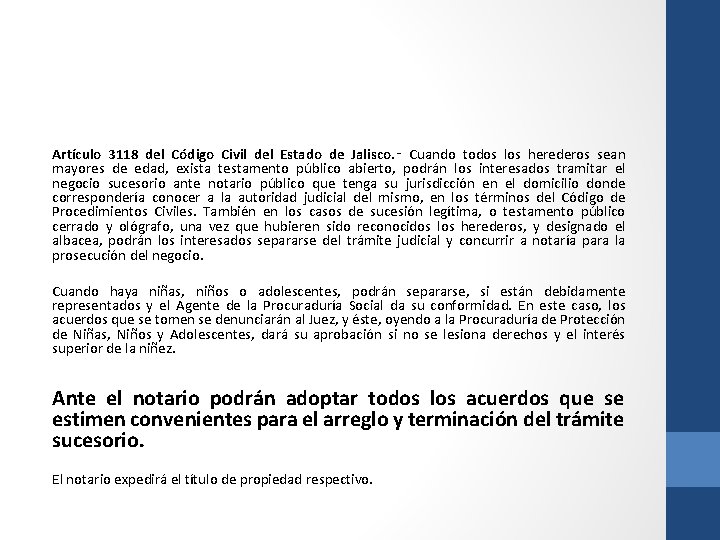 Artículo 3118 del Código Civil del Estado de Jalisco.- Cuando todos los herederos sean mayores de edad, exista testamento público abierto, podrán los interesados tramitar el negocio sucesorio ante notario público que tenga su jurisdicción en el domicilio donde correspondería conocer a la autoridad judicial del mismo, en los términos del Código de Procedimientos Civiles. También en los casos de sucesión legítima, o testamento público cerrado y ológrafo, una vez que hubieren sido reconocidos los herederos, y designado el albacea, podrán los interesados separarse del trámite judicial y concurrir a notaría para la prosecución del negocio.

Cuando haya niñas, niños o adolescentes, podrán separarse, si están debidamente representados y el Agente de la Procuraduría Social da su conformidad. En este caso, los acuerdos que se tomen se denunciarán al Juez, y éste, oyendo a la Procuraduría de Protección de Niñas, Niños y Adolescentes, dará su aprobación si no se lesiona derechos y el interés superior de la niñez.

Ante el notario podrán adoptar todos los acuerdos que se estimen convenientes para el arreglo y terminación del trámite sucesorio.

El notario expedirá el título de propiedad respectivo.